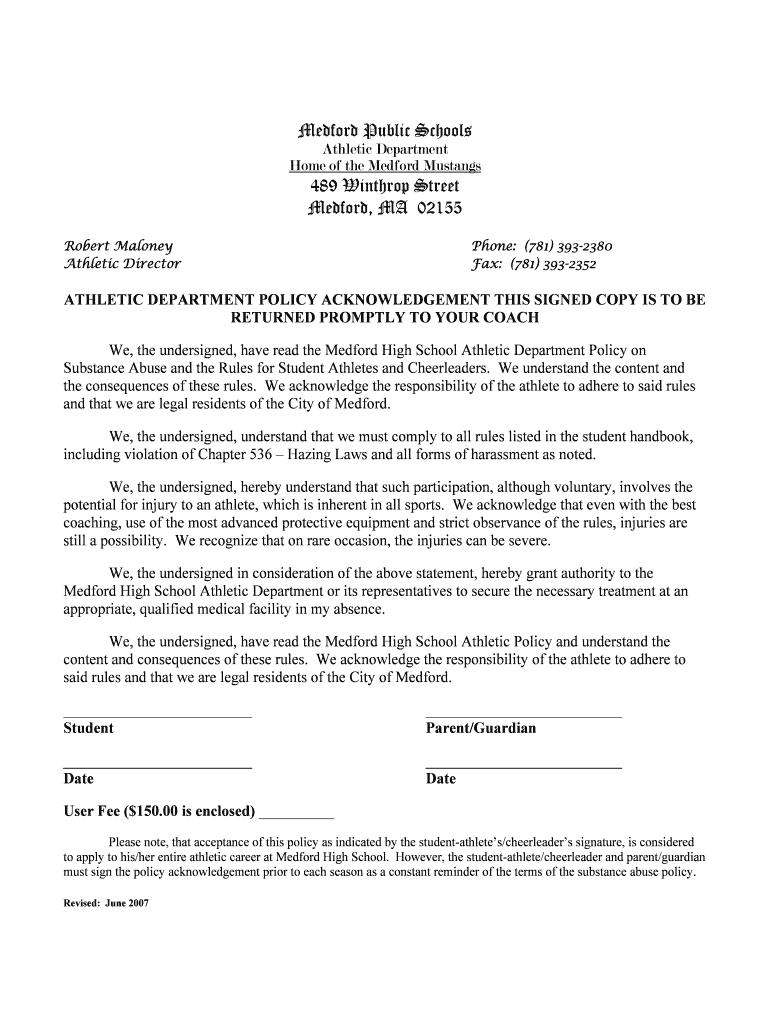 Medford Public Schools
Athletic Department
Home of the Medford Mustangs
489 Winthrop Street
Medford, MA 02155

Robert Maloney
Athletic Director

Phone: (781) 393-2380
Fax: (781) 393-2352

ATHLETIC DEPARTMENT POLICY ACKNOWLEDGEMENT THIS SIGNED COPY IS TO BE RETURNED PROMPTLY TO YOUR COACH

We, the undersigned, have read the Medford High School Athletic Department Policy on Substance Abuse and the Rules for Student Athletes and Cheerleaders. We understand the content and the consequences of these rules. We acknowledge the responsibility of the athlete to adhere to said rules and that we are legal residents of the City of Medford.

We, the undersigned, understand that we must comply to all rules listed in the student handbook, including violation of Chapter 536 – Hazing Laws and all forms of harassment as noted.

We, the undersigned, hereby understand that such participation, although voluntary, involves the potential for injury to an athlete, which is inherent in all sports. We acknowledge that even with the best coaching, use of the most advanced protective equipment and strict observance of the rules, injuries are still a possibility. We recognize that on rare occasion, the injuries can be severe.

We, the undersigned in consideration of the above statement, hereby grant authority to the Medford High School Athletic Department or its representatives to secure the necessary treatment at an appropriate, qualified medical facility in my absence.

We, the undersigned, have read the Medford High School Athletic Policy and understand the content and consequences of these rules. We acknowledge the responsibility of the athlete to adhere to said rules and that we are legal residents of the City of Medford.

Student

Parent/Guardian

Date

Date

User Fee ($150.00 is enclosed) __________

Please note, that acceptance of this policy as indicated by the student-athlete's/cheerleader's signature, is considered to apply to his/her entire athletic career at Medford High School. However, the student-athlete/cheerleader and parent/guardian must sign the policy acknowledgement prior to each season as a constant reminder of the terms of the substance abuse policy.

Revised: June 2007